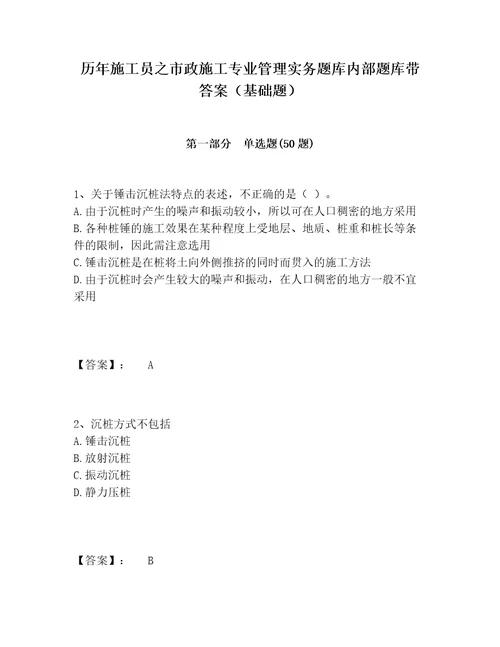 历年施工员之市政施工专业管理实务题库内部题库带答案（基础题）

第一部分　单选题(50 题)

1、关于锤击沉桩法特点的表述，不正确的是（ ）。
A. 由于沉桩时产生的噪声和振动较小，所以可在人口稠密的地方采用
B. 各种桩锤的施工效果在某种程度上受地层、地质、桩重和桩长等条件的限制，因此需注意选用
C. 锤击沉桩是在桩将土向外侧推挤的同时而贯入的施工方法
D. 由于沉桩时会产生较大的噪声和振动，在人口稠密的地方一般不宜采用

【答案】：　A

2、沉桩方式不包括
A. 锤击沉桩
B. 放射沉桩
C. 振动沉桩
D. 静力压桩

【答案】：　B